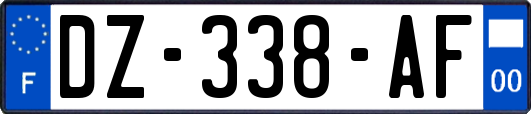 F
DZ-338-AF
00